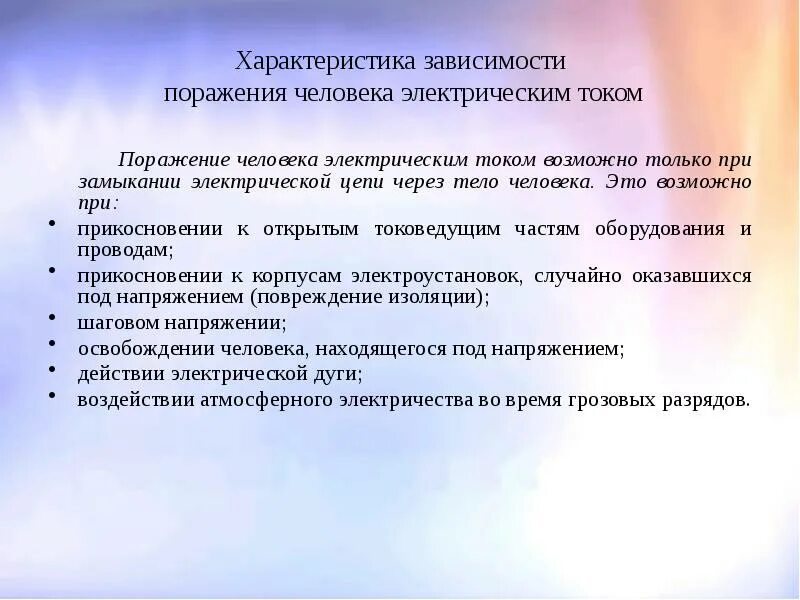 Характеристика зависимости поражения человека электрическим током

Поражение человека электрическим током возможно только при замыкании электрической цепи через тело человека. Это возможно при:

• прикосновении к открытым токоведущим частям оборудования и проводам;
• прикосновении к корпусам электроустановок, случайно оказавшихся под напряжением (повреждение изоляции);
• шаговом напряжении;
• освобождении человека, находящегося под напряжением;
• действии электрической дуги;
• воздействии атмосферного электричества во время грозовых разрядов.